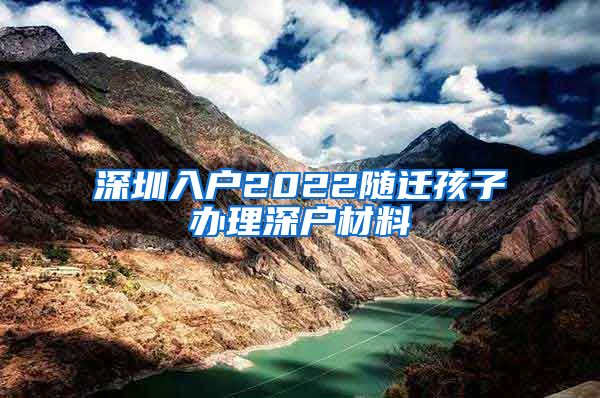 深圳入户2022随迁孩子办理深户材料